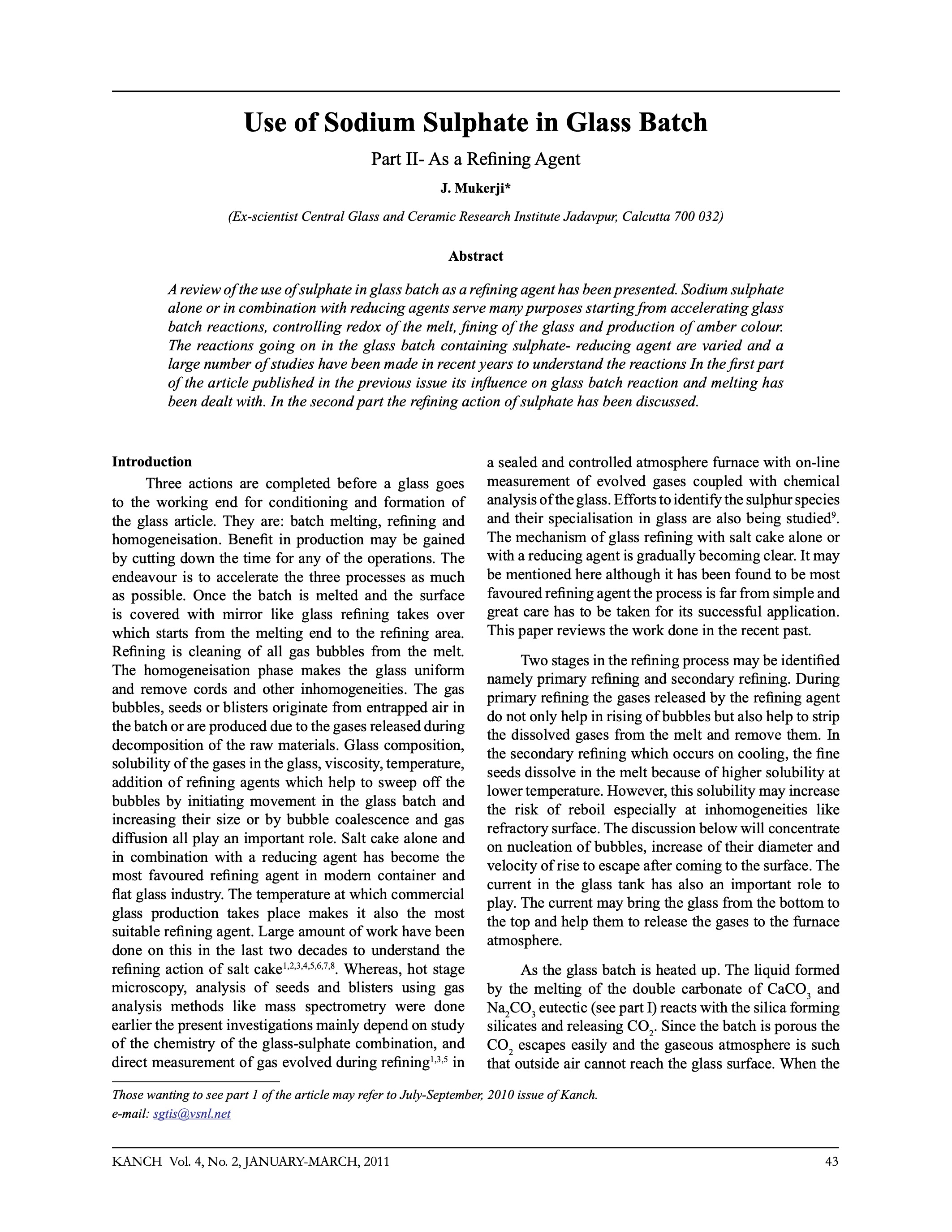 Use of Sodium Sulphate in Glass Batch

Part II- As a Refining Agent

J. Mukerji*

(Ex-scientist Central Glass and Ceramic Research Institute Jadavpur, Calcutta 700 032)

Abstract

A review of the use of sulphate in glass batch as a refining agent has been presented. Sodium sulphate alone or in combination with reducing agents serve many purposes starting from accelerating glass batch reactions, controlling redox of the melt, fining of the glass and production of amber colour. The reactions going on in the glass batch containing sulphate- reducing agent are varied and a large number of studies have been made in recent years to understand the reactions In the first part of the article published in the previous issue its influence on glass batch reaction and melting has been dealt with. In the second part the refining action of sulphate has been discussed.

Introduction

Three actions are completed before a glass goes to the working end for conditioning and formation of the glass article. They are: batch melting, refining and homogeneisation. Benefit in production may be gained by cutting down the time for any of the operations. The endeavour is to accelerate the three processes as much as possible. Once the batch is melted and the surface is covered with mirror like glass refining takes over which starts from the melting end to the refining area. Refining is cleaning of all gas bubbles from the melt. The homogeneisation phase makes the glass uniform and remove cords and other inhomogeneities. The gas bubbles, seeds or blisters originate from entrapped air in the batch or are produced due to the gases released during decomposition of the raw materials. Glass composition, solubility of the gases in the glass, viscosity, temperature, addition of refining agents which help to sweep off the bubbles by initiating movement in the glass batch and increasing their size or by bubble coalescence and gas diffusion all play an important role. Salt cake alone and in combination with a reducing agent has become the most favoured refining agent in modern container and flat glass industry. The temperature at which commercial glass production takes place makes it also the most suitable refining agent. Large amount of work have been done on this in the last two decades to understand the refining action of salt cake$^{1,2,3,4,5,6,7,8}$. Whereas, hot stage microscopy, analysis of seeds and blisters using gas analysis methods like mass spectrometry were done earlier the present investigations mainly depend on study of the chemistry of the glass-sulphate combination, and direct measurement of gas evolved during refining$^{1,3,5}$ in a sealed and controlled atmosphere furnace with on-line measurement of evolved gases coupled with chemical analysis of the glass. Efforts to identify the sulphur species and their specialisation in glass are also being studied$^{9}$. The mechanism of glass refining with salt cake alone or with a reducing agent is gradually becoming clear. It may be mentioned here although it has been found to be most favoured refining agent the process is far from simple and great care has to be taken for its successful application. This paper reviews the work done in the recent past.

Two stages in the refining process may be identified namely primary refining and secondary refining. During primary refining the gases released by the refining agent do not only help in rising of bubbles but also help to strip the dissolved gases from the melt and remove them. In the secondary refining which occurs on cooling, the fine seeds dissolve in the melt because of higher solubility at lower temperature. However, this solubility may increase the risk of reboil especially at inhomogeneities like refractory surface. The discussion below will concentrate on nucleation of bubbles, increase of their diameter and velocity of rise to escape after coming to the surface. The current in the glass tank has also an important role to play. The current may bring the glass from the bottom to the top and help them to release the gases to the furnace atmosphere.

As the glass batch is heated up. The liquid formed by the melting of the double carbonate of $CaCO_3$ and $Na_2CO_3$ eutectic (see part I) reacts with the silica forming silicates and releasing $CO_2$. Since the batch is porous the $CO_2$ escapes easily and the gaseous atmosphere is such that outside air cannot reach the glass surface. When the

Those wanting to see part 1 of the article may refer to July-September, 2010 issue of Kanch.
e-mail: sgtis@vsnl.net

KANCH Vol. 4, No. 2, JANUARY-MARCH, 2011 43